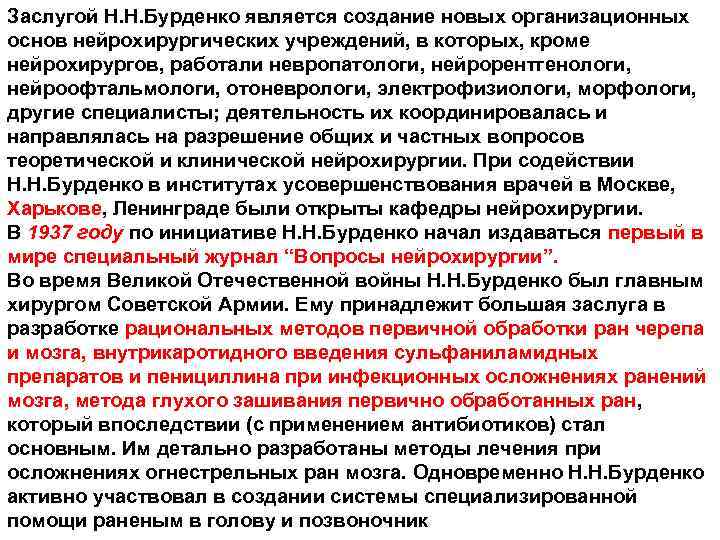 Заслугой Н.Н.Бурденко является создание новых организационных основ нейрохирургических учреждений, в которых, кроме нейрохирургов, работали невропатологи, нейрорентгенологи, нейроофтальмологи, отоневрологи, электрофизиологи, морфологи, другие специалисты; деятельность их координировалась и направлялась на разрешение общих и частных вопросов теоретической и клинической нейрохирургии. При содействии Н.Н.Бурденко в институтах усовершенствования врачей в Москве, Харькове, Ленинграде были открыты кафедры нейрохирургии.
В 1937 году по инициативе Н.Н.Бурденко начал издаваться первый в мире специальный журнал “Вопросы нейрохирургии”.
Во время Великой Отечественной войны Н.Н.Бурденко был главным хирургом Советской Армии. Ему принадлежит большая заслуга в разработке рациональных методов первичной обработки ран черепа и мозга, внутрикаротидного введения сульфаниламидных препаратов и пенициллина при инфекционных осложнениях ранений мозга, метода глухого зашивания первично обработанных ран, который впоследствии (с применением антибиотиков) стал основным. Им детально разработаны методы лечения при осложнениях огнестрельных ран мозга. Одновременно Н.Н.Бурденко активно участвовал в создании системы специализированной помощи раненым в голову и позвоночник